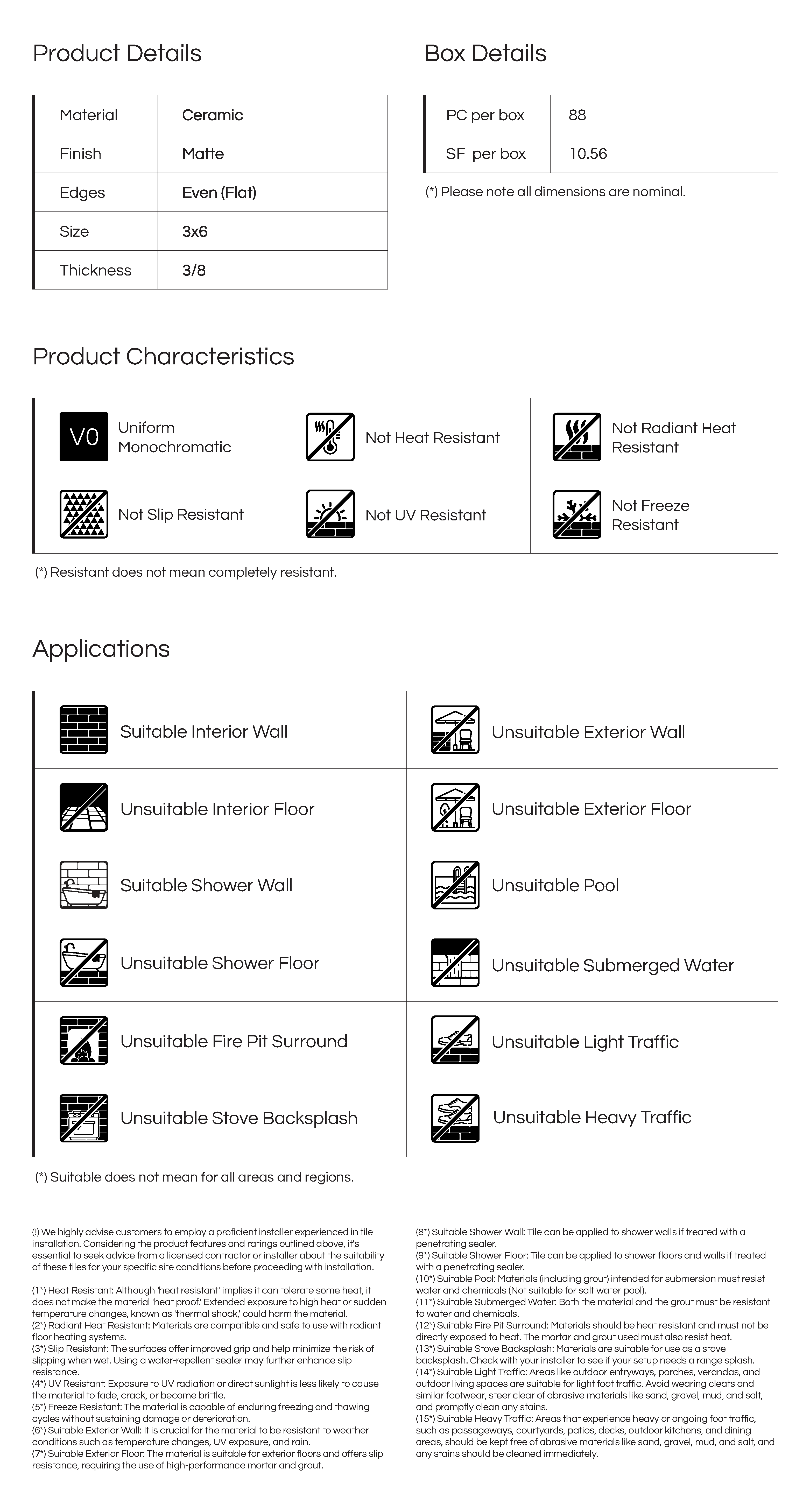 Product Details

| Material | Ceramic |
|---|---|
| Finish | Matte |
| Edges | Even (Flat) |
| Size | 3x6 |
| Thickness | 3/8 |

Box Details

| PC per box | 88 |
|---|---|
| SF per box | 10.56 |

(*) Please note all dimensions are nominal.

Product Characteristics

| V0 Uniform Monochromatic | Not Heat Resistant | Not Radiant Heat Resistant |
|---|---|---|
| Not Slip Resistant | Not UV Resistant | Not Freeze Resistant |

(*) Resistant does not mean completely resistant.

Applications

| Suitable Interior Wall | Unsuitable Exterior Wall |
|---|---|
| Unsuitable Interior Floor | Unsuitable Exterior Floor |
| Suitable Shower Wall | Unsuitable Pool |
| Unsuitable Shower Floor | Unsuitable Submerged Water |
| Unsuitable Fire Pit Surround | Unsuitable Light Traffic |
| Unsuitable Stove Backsplash | Unsuitable Heavy Traffic |

(*) Suitable does not mean for all areas and regions.

(!) We highly advise customers to employ a proficient installer experienced in tile installation. Considering the product features and ratings outlined above, it's essential to seek advice from a licensed contractor or installer about the suitability of these tiles for your specific site conditions before proceeding with installation.

(1*) Heat Resistant: Although 'heat resistant' implies it can tolerate some heat, it does not make the material 'heat proof.' Extended exposure to high heat or sudden temperature changes, known as 'thermal shock,' could harm the material.
(2*) Radiant Heat Resistant: Materials are compatible and safe to use with radiant floor heating systems.
(3*) Slip Resistant: The surfaces offer improved grip and help minimize the risk of slipping when wet. Using a water-repellent sealer may further enhance slip resistance.
(4*) UV Resistant: Exposure to UV radiation or direct sunlight is less likely to cause the material to fade, crack, or become brittle.
(5*) Freeze Resistant: The material is capable of enduring freezing and thawing cycles without sustaining damage or deterioration.
(6*) Suitable Exterior Wall: It is crucial for the material to be resistant to weather conditions such as temperature changes, UV exposure, and rain.
(7*) Suitable Exterior Floor: The material is suitable for exterior floors and offers slip resistance, requiring the use of high-performance mortar and grout.

(8*) Suitable Shower Wall: Tile can be applied to shower walls if treated with a penetrating sealer.
(9*) Suitable Shower Floor: Tile can be applied to shower floors and walls if treated with a penetrating sealer.
(10*) Suitable Pool: Materials (including grout) intended for submersion must resist water and chemicals (Not suitable for salt water pool).
(11*) Suitable Submerged Water: Both the material and the grout must be resistant to water and chemicals.
(12*) Suitable Fire Pit Surround: Materials should be heat resistant and must not be directly exposed to heat. The mortar and grout used must also resist heat.
(13*) Suitable Stove Backsplash: Materials are suitable for use as a stove backsplash. Check with your installer to see if your setup needs a range splash.
(14*) Suitable Light Traffic: Areas like outdoor entryways, porches, verandas, and outdoor living spaces are suitable for light foot traffic. Avoid wearing cleats and similar footwear, steer clear of abrasive materials like sand, gravel, mud, and salt, and promptly clean any stains.
(15*) Suitable Heavy Traffic: Areas that experience heavy or ongoing foot traffic, such as passageways, courtyards, patios, decks, outdoor kitchens, and dining areas, should be kept free of abrasive materials like sand, gravel, mud, and salt, and any stains should be cleaned immediately.